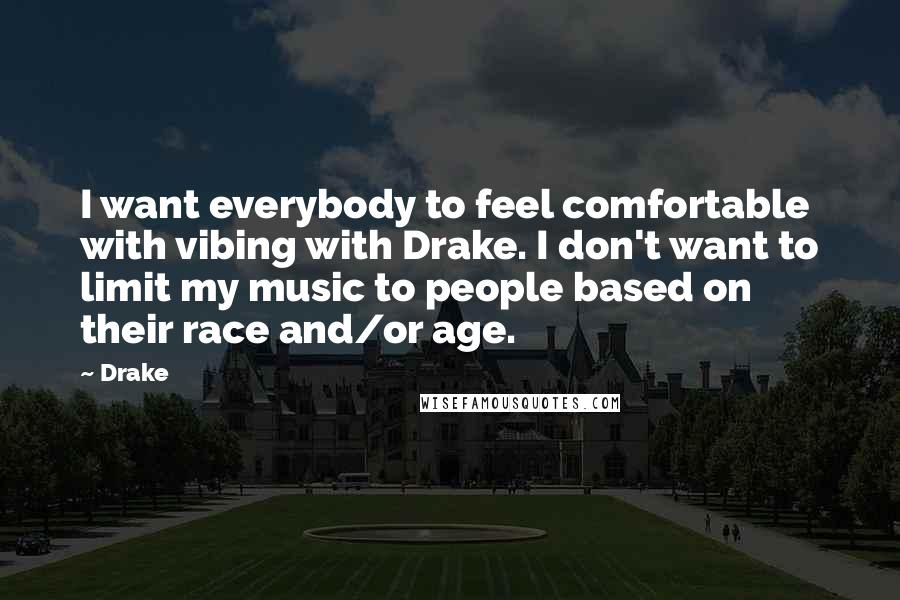 I want everybody to feel comfortable with vibing with Drake. I don't want to limit my music to people based on their race and/or age.

~ Drake

WISEFAMOUSQUOTES.COM